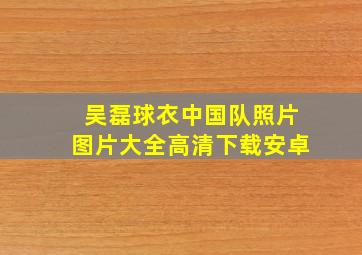 吴磊球衣中国队照片
图片大全高清下载安卓